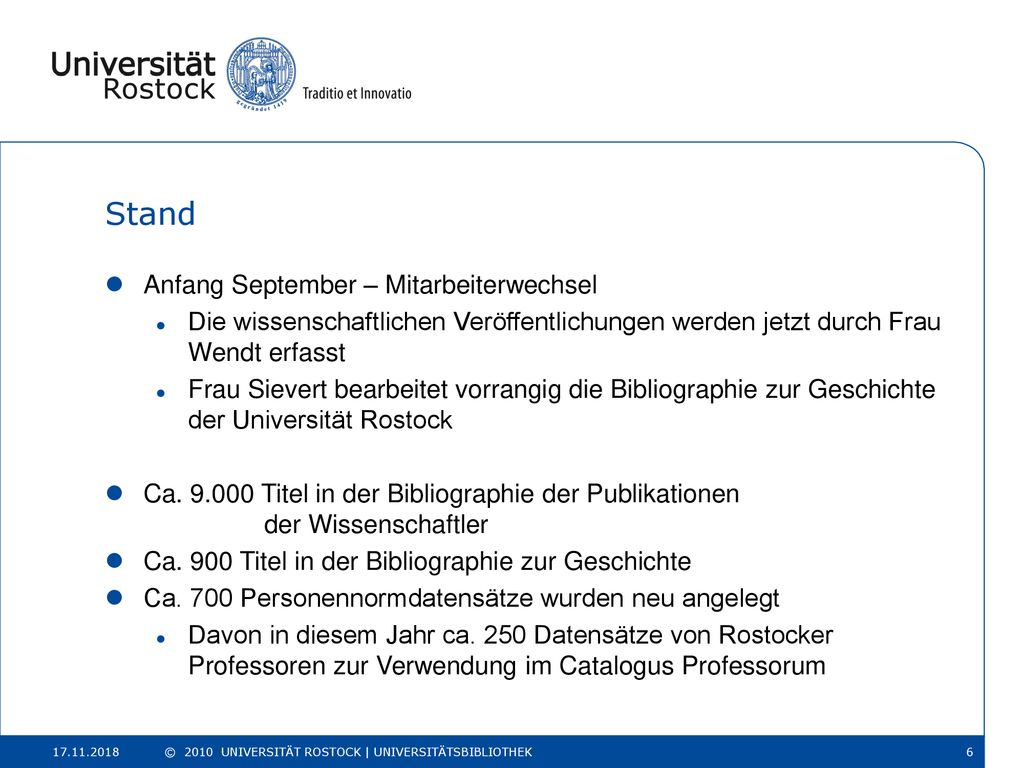 Universität Rostock

Traditio et Innovatio

Stand

Anfang September – Mitarbeiterwechsel

Die wissenschaftlichen Veröffentlichungen werden jetzt durch Frau Wendt erfasst

Frau Sievert bearbeitet vorrangig die Bibliographie zur Geschichte der Universität Rostock

Ca. 9.000 Titel in der Bibliographie der Publikationen der Wissenschaftler

Ca. 900 Titel in der Bibliographie zur Geschichte

Ca. 700 Personennormdatensätze wurden neu angelegt

Davon in diesem Jahr ca. 250 Datensätze von Rostocker Professoren zur Verwendung im Catalogus Professorum

17.11.2018 © 2010 UNIVERSITÄT ROSTOCK | UNIVERSITÄTSBIBLIOTHEK 6